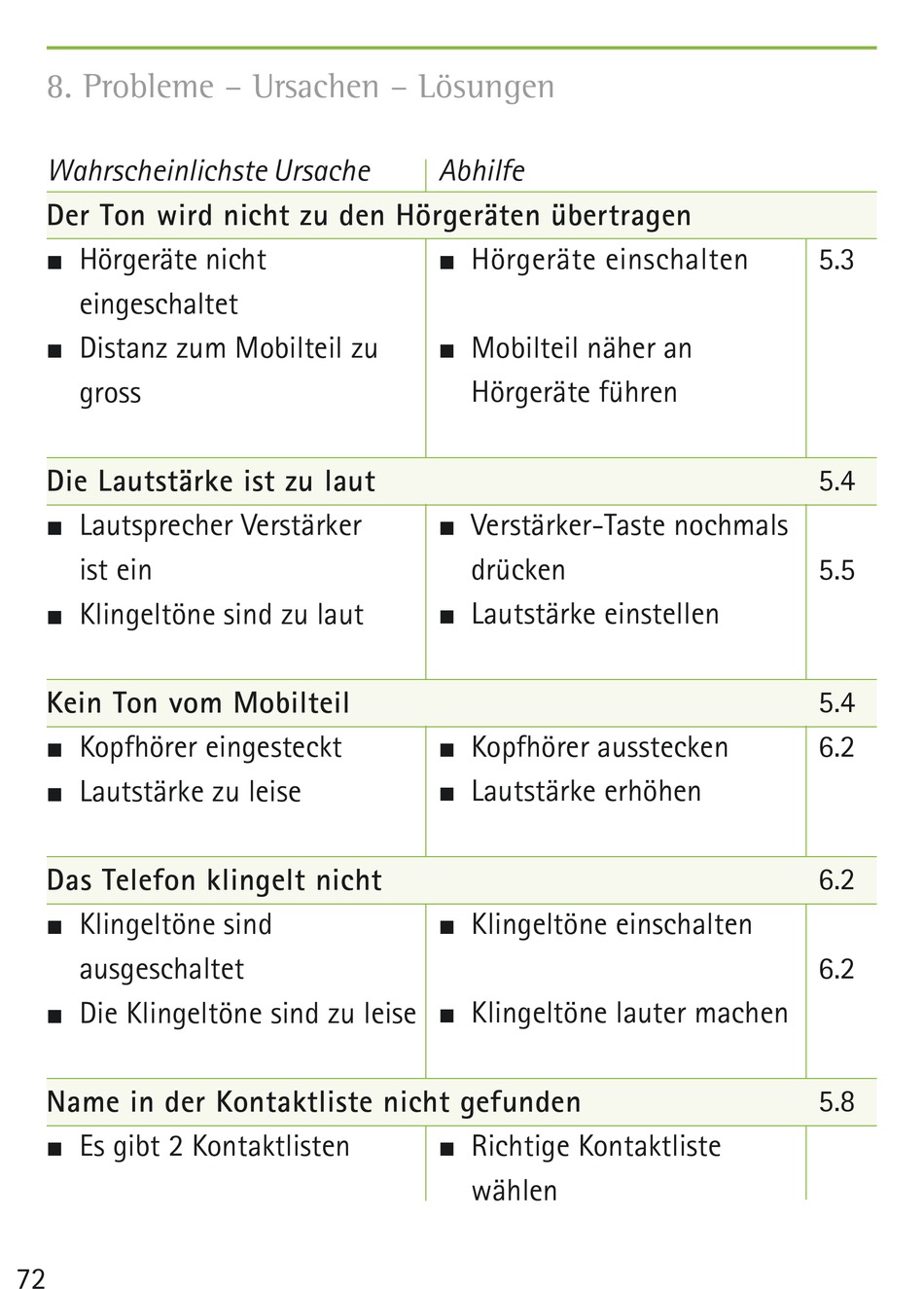 8. Probleme – Ursachen – Lösungen

| Wahrscheinlichste Ursache | Abhilfe | |
|---|---|---|
| **Der Ton wird nicht zu den Hörgeräten übertragen** | | |
| ■ Hörgeräte nicht eingeschaltet | ■ Hörgeräte einschalten | 5.3 |
| ■ Distanz zum Mobilteil zu gross | ■ Mobilteil näher an Hörgeräte führen | |
| **Die Lautstärke ist zu laut** | | 5.4 |
| ■ Lautsprecher Verstärker ist ein | ■ Verstärker-Taste nochmals drücken | 5.5 |
| ■ Klingeltöne sind zu laut | ■ Lautstärke einstellen | |
| **Kein Ton vom Mobilteil** | | 5.4 |
| ■ Kopfhörer eingesteckt | ■ Kopfhörer ausstecken | 6.2 |
| ■ Lautstärke zu leise | ■ Lautstärke erhöhen | |
| **Das Telefon klingelt nicht** | | 6.2 |
| ■ Klingeltöne sind ausgeschaltet | ■ Klingeltöne einschalten | 6.2 |
| ■ Die Klingeltöne sind zu leise | ■ Klingeltöne lauter machen | |
| **Name in der Kontaktliste nicht gefunden** | | 5.8 |
| ■ Es gibt 2 Kontaktlisten | ■ Richtige Kontaktliste wählen | |

72